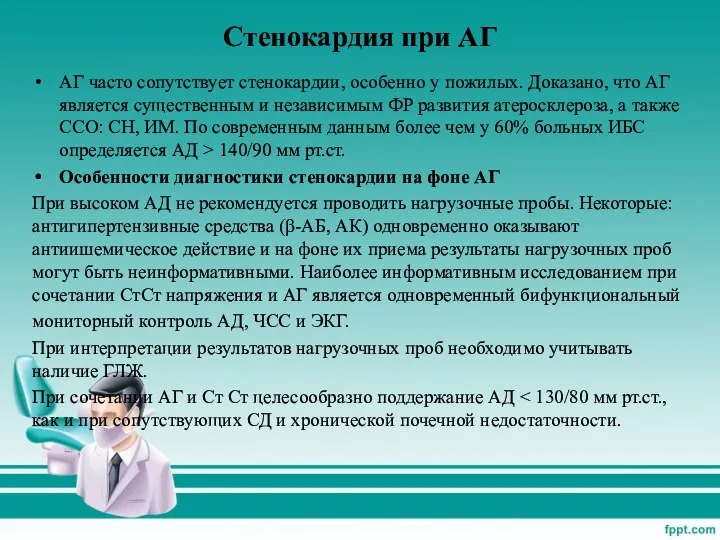 Стенокардия при АГ

• АГ часто сопутствует стенокардии, особенно у пожилых. Доказано, что АГ является существенным и независимым ФР развития атеросклероза, а также ССО: СН, ИМ. По современным данным более чем у 60% больных ИБС определяется АД > 140/90 мм рт.ст.

• Особенности диагностики стенокардии на фоне АГ

При высоком АД не рекомендуется проводить нагрузочные пробы. Некоторые: антигипертензивные средства (β-АБ, АК) одновременно оказывают антиишемическое действие и на фоне их приема результаты нагрузочных проб могут быть неинформативными. Наиболее информативным исследованием при сочетании СтСт напряжения и АГ является одновременный бифункциональный мониторный контроль АД, ЧСС и ЭКГ.

При интерпретации результатов нагрузочных проб необходимо учитывать наличие ГЛЖ.

При сочетании АГ и Ст Ст целесообразно поддержание АД < 130/80 мм рт.ст., как и при сопутствующих СД и хронической почечной недостаточности.

fppt.com